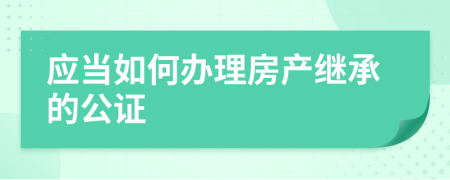 应当如何办理房产继承的公证